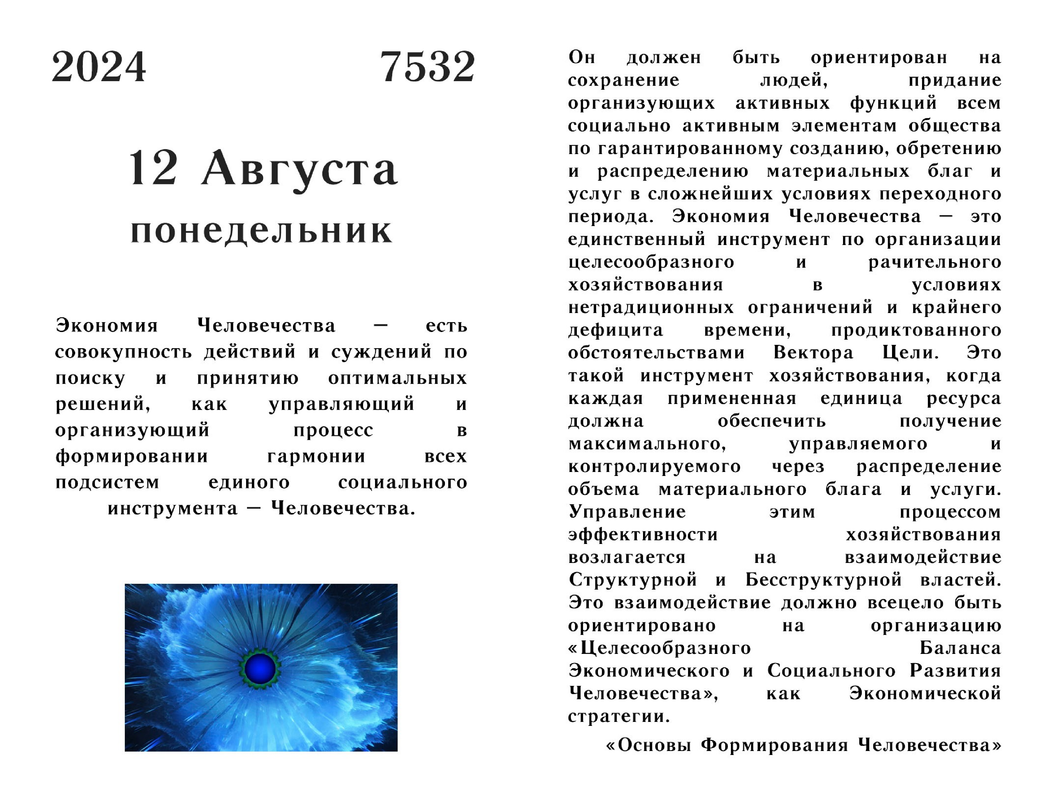 2024 7532

12 Августа
понедельник

Экономия Человечества — есть совокупность действий и суждений по поиску и принятию оптимальных решений, как управляющий и организующий процесс в формировании гармонии всех подсистем единого социального инструмента — Человечества.

Он должен быть ориентирован на сохранение людей, придание организующих активных функций всем социально активным элементам общества по гарантированному созданию, обретению и распределению материальных благ и услуг в сложнейших условиях переходного периода. Экономия Человечества — это единственный инструмент по организации целесообразного и рачительного хозяйствования в условиях нетрадиционных ограничений и крайнего дефицита времени, продиктованного обстоятельствами Вектора Цели. Это такой инструмент хозяйствования, когда каждая примененная единица ресурса должна обеспечить получение максимального, управляемого и контролируемого через распределение объема материального блага и услуги. Управление этим процессом эффективности хозяйствования возлагается на взаимодействие Структурной и Бесструктурной властей. Это взаимодействие должно всецело быть ориентировано на организацию «Целесообразного Баланса Экономического и Социального Развития Человечества», как Экономической стратегии.

«Основы Формирования Человечества»